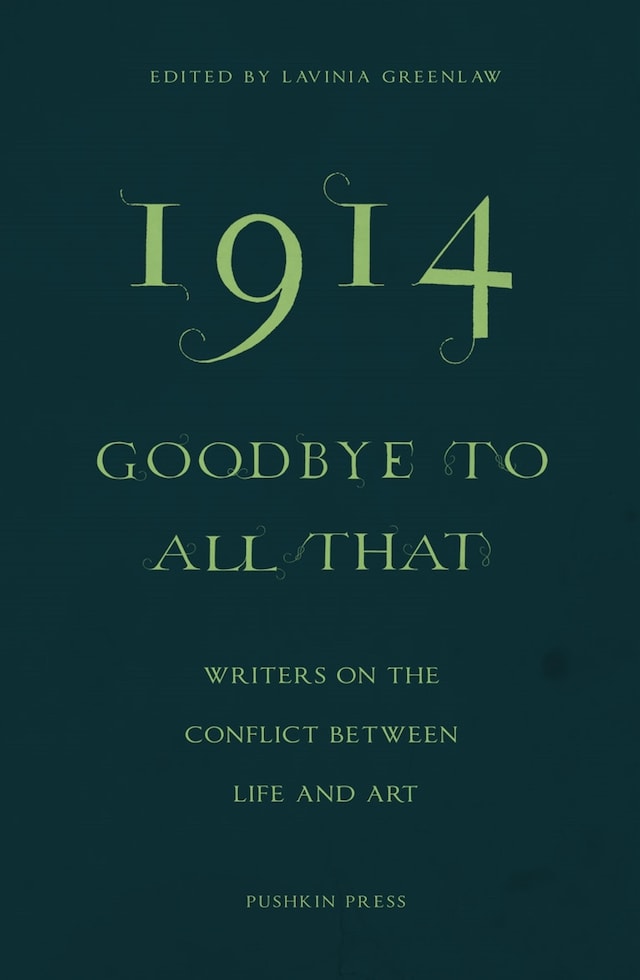 EDITED BY LAVINIA GREENLAW

1914

GOODBYE TO ALL THAT

WRITERS ON THE CONFLICT BETWEEN LIFE AND ART

PUSHKIN PRESS